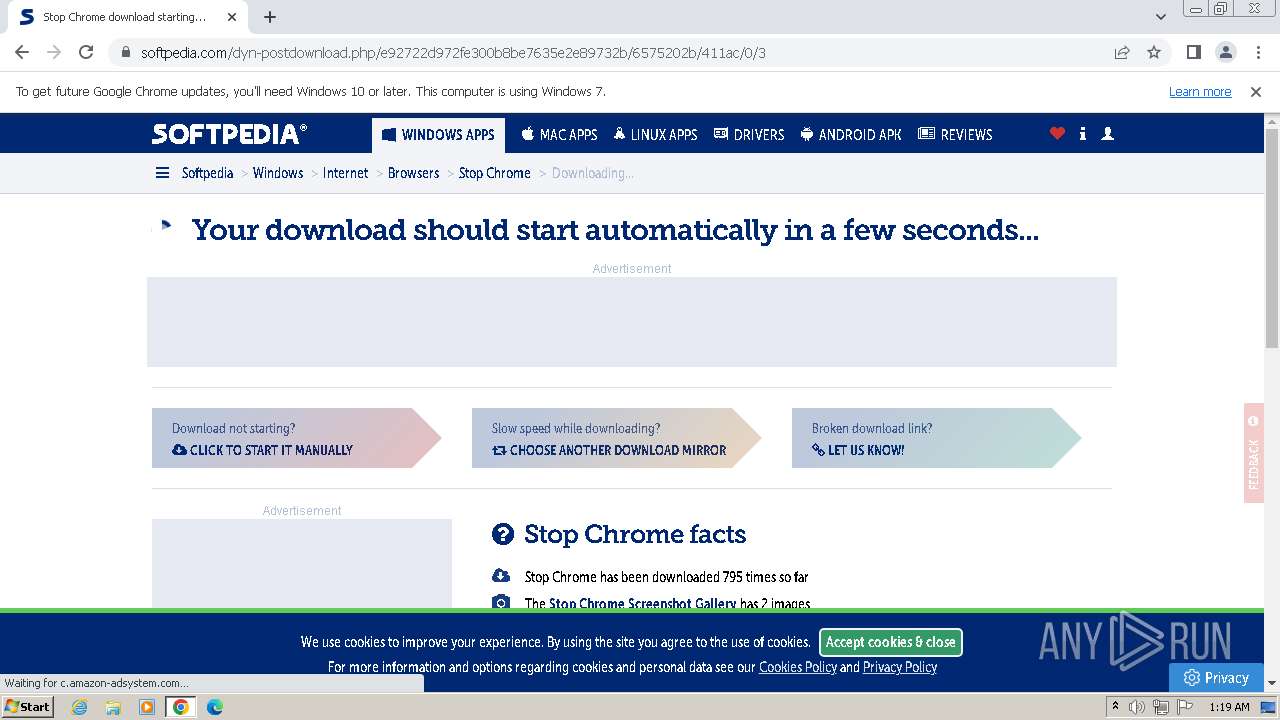 Stop Chrome download starting...

softpedia.com/dyn-postdownload.php/e92722d972fe300b8be7635e2e89732b/6575202b/411ac/0/3

To get future Google Chrome updates, you'll need Windows 10 or later. This computer is using Windows 7.

Learn more

SOFTPEDIA®

WINDOWS APPS

MAC APPS

LINUX APPS

DRIVERS

ANDROID APK

REVIEWS

Softpedia > Windows > Internet > Browsers > Stop Chrome > Downloading...

Your download should start automatically in a few seconds...

Advertisement

Download not starting?
CLICK TO START IT MANUALLY

Slow speed while downloading?
CHOOSE ANOTHER DOWNLOAD MIRROR

Broken download link?
LET US KNOW!

FEEDBACK

Advertisement

Stop Chrome facts

Stop Chrome has been downloaded 795 times so far

The Stop Chrome Screenshot Gallery has 2 images

We use cookies to improve your experience. By using the site you agree to the use of cookies.

Accept cookies & close

For more information and options regarding cookies and personal data see our Cookies Policy and Privacy Policy

ANY RUN

Privacy

Waiting for c.amazon-adsystem.com...

Start

1:19 AM